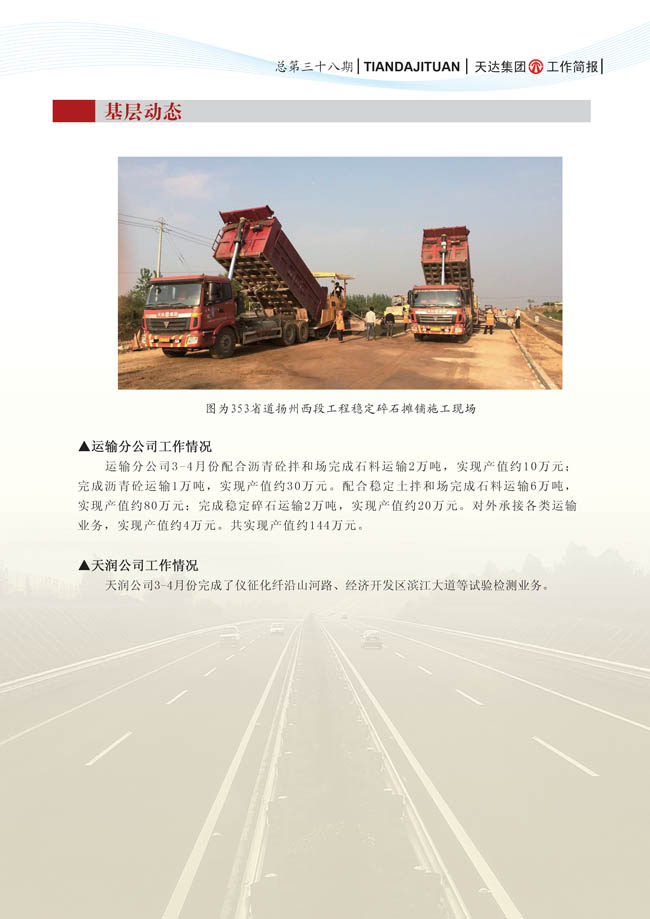 总第三十八期 | TIANDAJITUAN | 天达集团 工作简报 |

基层动态

图为353省道扬州西段工程稳定碎石摊铺施工现场

▲运输分公司工作情况

运输分公司3-4月份配合沥青砼拌和场完成石料运输2万吨，实现产值约10万元；完成沥青砼运输1万吨，实现产值约30万元。配合稳定土拌和场完成石料运输6万吨，实现产值约80万元；完成稳定碎石运输2万吨，实现产值约20万元。对外承接各类运输业务，实现产值约4万元。共实现产值约144万元。

▲天润公司工作情况

天润公司3-4月份完成了仪征化纤沿山河路、经济开发区滨江大道等试验检测业务。